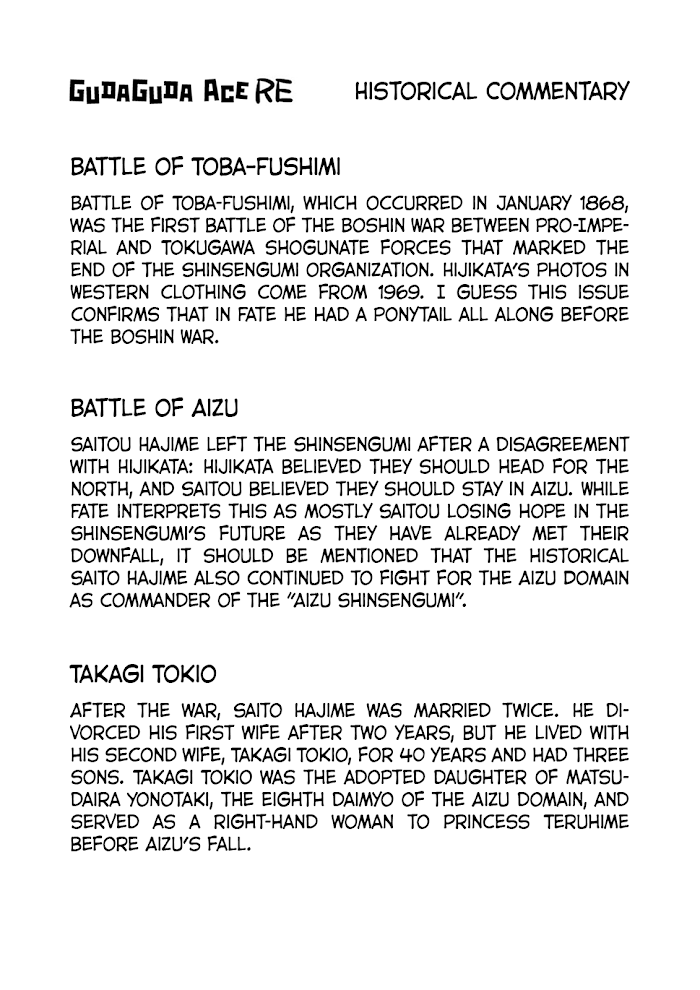 GUDAGUDA ACE RE HISTORICAL COMMENTARY

BATTLE OF TOBA-FUSHIMI

BATTLE OF TOBA-FUSHIMI, WHICH OCCURRED IN JANUARY 1868, WAS THE FIRST BATTLE OF THE BOSHIN WAR BETWEEN PRO-IMPERIAL AND TOKUGAWA SHOGUNATE FORCES THAT MARKED THE END OF THE SHINSENGUMI ORGANIZATION. HIJIKATA'S PHOTOS IN WESTERN CLOTHING COME FROM 1969. I GUESS THIS ISSUE CONFIRMS THAT IN FATE HE HAD A PONYTAIL ALL ALONG BEFORE THE BOSHIN WAR.

BATTLE OF AIZU

SAITOU HAJIME LEFT THE SHINSENGUMI AFTER A DISAGREEMENT WITH HIJIKATA: HIJIKATA BELIEVED THEY SHOULD HEAD FOR THE NORTH, AND SAITOU BELIEVED THEY SHOULD STAY IN AIZU. WHILE FATE INTERPRETS THIS AS MOSTLY SAITOU LOSING HOPE IN THE SHINSENGUMI'S FUTURE AS THEY HAVE ALREADY MET THEIR DOWNFALL, IT SHOULD BE MENTIONED THAT THE HISTORICAL SAITO HAJIME ALSO CONTINUED TO FIGHT FOR THE AIZU DOMAIN AS COMMANDER OF THE "AIZU SHINSENGUMI".

TAKAGI TOKIO

AFTER THE WAR, SAITO HAJIME WAS MARRIED TWICE. HE DIVORCED HIS FIRST WIFE AFTER TWO YEARS, BUT HE LIVED WITH HIS SECOND WIFE, TAKAGI TOKIO, FOR 40 YEARS AND HAD THREE SONS. TAKAGI TOKIO WAS THE ADOPTED DAUGHTER OF MATSUDAIRA YONOTAKI, THE EIGHTH DAIMYO OF THE AIZU DOMAIN, AND SERVED AS A RIGHT-HAND WOMAN TO PRINCESS TERUHIME BEFORE AIZU'S FALL.